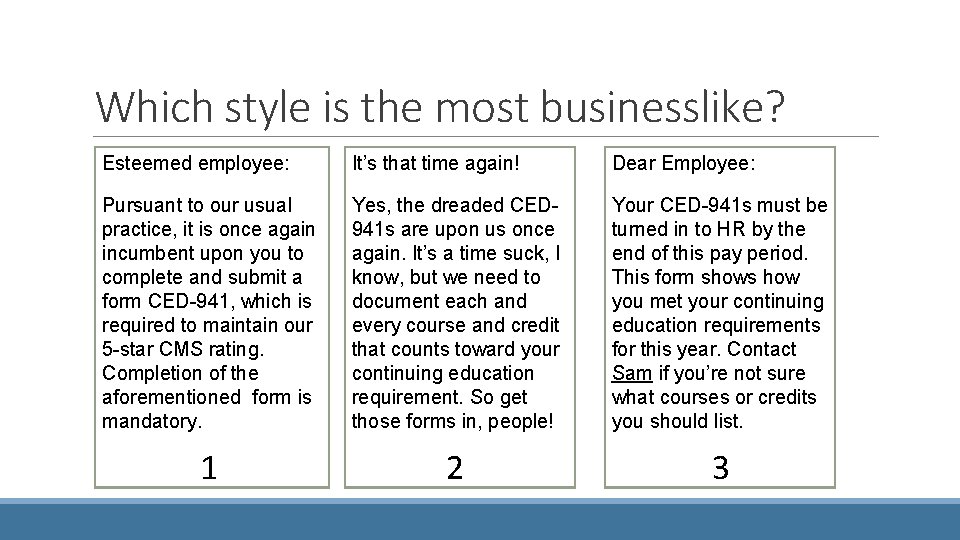 Which style is the most businesslike?

Esteemed employee:

Pursuant to our usual practice, it is once again incumbent upon you to complete and submit a form CED-941, which is required to maintain our 5-star CMS rating. Completion of the aforementioned form is mandatory.

1

It's that time again!

Yes, the dreaded CED-941s are upon us once again. It's a time suck, I know, but we need to document each and every course and credit that counts toward your continuing education requirement. So get those forms in, people!

2

Dear Employee:

Your CED-941s must be turned in to HR by the end of this pay period. This form shows how you met your continuing education requirements for this year. Contact Sam if you're not sure what courses or credits you should list.

3